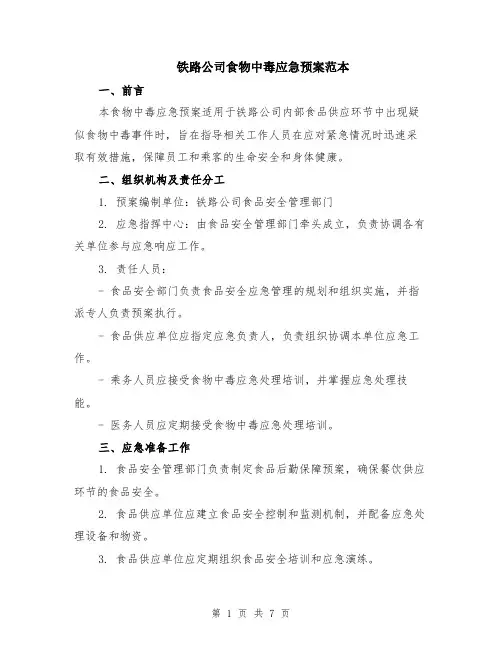 铁路公司食物中毒应急预案范本

一、前言

本食物中毒应急预案适用于铁路公司内部食品供应环节中出现疑似食物中毒事件时，旨在指导相关工作人员在应对紧急情况时迅速采取有效措施，保障员工和乘客的生命安全和身体健康。

二、组织机构及责任分工

1. 预案编制单位：铁路公司食品安全管理部门

2. 应急指挥中心：由食品安全管理部门牵头成立，负责协调各有关单位参与应急响应工作。

3. 责任人员：

- 食品安全部门负责食品安全应急管理的规划和组织实施，并指派专人负责预案执行。

- 食品供应单位应指定应急负责人，负责组织协调本单位应急工作。

- 乘务人员应接受食物中毒应急处理培训，并掌握应急处理技能。

- 医务人员应定期接受食物中毒应急处理培训。

三、应急准备工作

1. 食品安全管理部门负责制定食品后勤保障预案，确保餐饮供应环节的食品安全。

2. 食品供应单位应建立食品安全控制和监测机制，并配备应急处理设备和物资。

3. 食品供应单位应定期组织食品安全培训和应急演练。

第 1 页 共 7 页